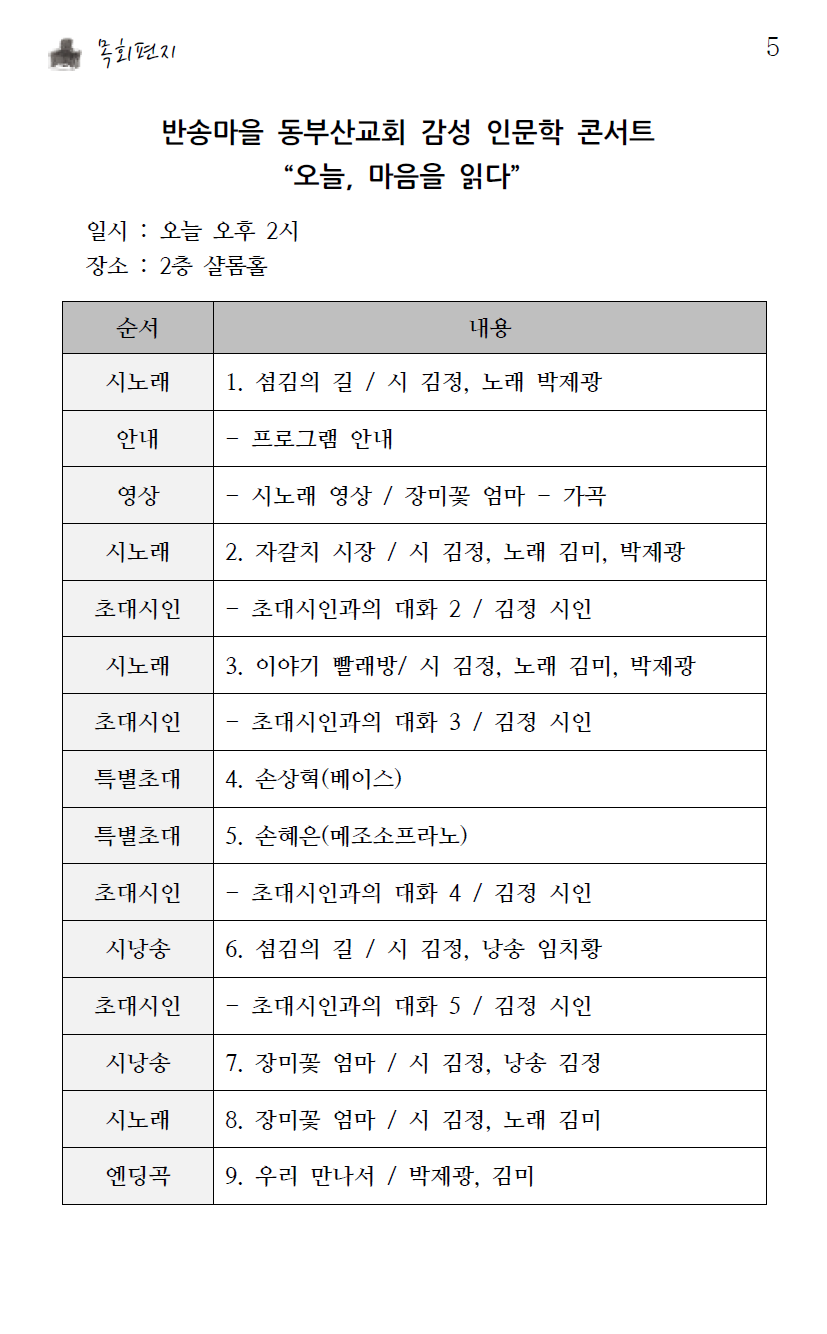 목회편지

5

반송마을 동부산교회 감성 인문학 콘서트
"오늘, 마음을 읽다"

일시 : 오늘 오후 2시
장소 : 2층 샬롬홀

| 순서 | 내용 |
|---|---|
| 시노래 | 1. 섬김의 길 / 시 김정, 노래 박제광 |
| 안내 | - 프로그램 안내 |
| 영상 | - 시노래 영상 / 장미꽃 엄마 - 가곡 |
| 시노래 | 2. 자갈치 시장 / 시 김정, 노래 김미, 박제광 |
| 초대시인 | - 초대시인과의 대화 2 / 김정 시인 |
| 시노래 | 3. 이야기 빨래방/ 시 김정, 노래 김미, 박제광 |
| 초대시인 | - 초대시인과의 대화 3 / 김정 시인 |
| 특별초대 | 4. 손상혁(베이스) |
| 특별초대 | 5. 손혜은(메조소프라노) |
| 초대시인 | - 초대시인과의 대화 4 / 김정 시인 |
| 시낭송 | 6. 섬김의 길 / 시 김정, 낭송 임치황 |
| 초대시인 | - 초대시인과의 대화 5 / 김정 시인 |
| 시낭송 | 7. 장미꽃 엄마 / 시 김정, 낭송 김정 |
| 시노래 | 8. 장미꽃 엄마 / 시 김정, 노래 김미 |
| 엔딩곡 | 9. 우리 만나서 / 박제광, 김미 |